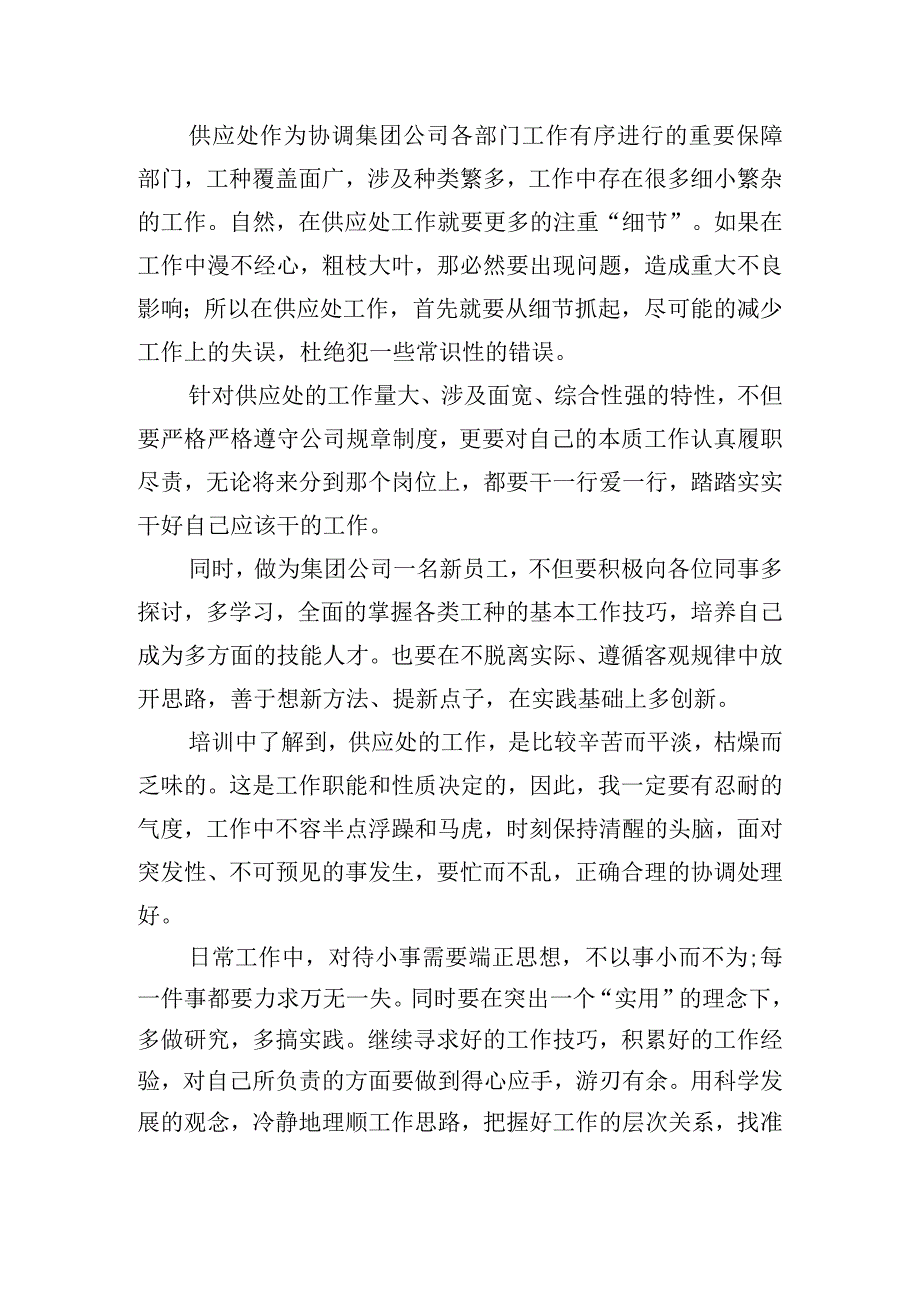 供应处作为协调集团公司各部门工作有序进行的重要保障部门，工种覆盖面广，涉及种类繁多，工作中存在很多细小繁杂的工作。自然，在供应处工作就要更多的注重“细节”。如果在工作中漫不经心，粗枝大叶，那必然要出现问题，造成重大不良影响；所以在供应处工作，首先就要从细节抓起，尽可能的减少工作上的失误，杜绝犯一些常识性的错误。

针对供应处的工作量大、涉及面宽、综合性强的特性，不但要严格严格遵守公司规章制度，更要对自己的本质工作认真履职尽责，无论将来分到那个岗位上，都要干一行爱一行，踏踏实实干好自己应该干的工作。

同时，做为集团公司一名新员工，不但要积极向各位同事多探讨，多学习，全面的掌握各类工种的基本工作技巧，培养自己成为多方面的技能人才。也要在不脱离实际、遵循客观规律中放开思路，善于想新方法、提新点子，在实践基础上多创新。

培训中了解到，供应处的工作，是比较辛苦而平淡，枯燥而乏味的。这是工作职能和性质决定的，因此，我一定要有忍耐的气度，工作中不容半点浮躁和马虎，时刻保持清醒的头脑，面对突发性、不可预见的事发生，要忙而不乱，正确合理的协调处理好。

日常工作中，对待小事需要端正思想，不以事小而不为;每一件事都要力求万无一失。同时要在突出一个“实用”的理念下，多做研究，多搞实践。继续寻求好的工作技巧，积累好的工作经验，对自己所负责的方面要做到得心应手，游刃有余。用科学发展的观念，冷静地理顺工作思路，把握好工作的层次关系，找准